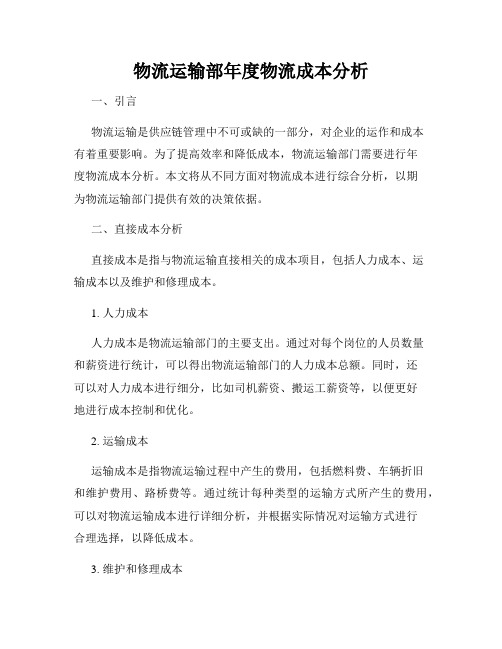 物流运输部年度物流成本分析

一、引言

物流运输是供应链管理中不可或缺的一部分，对企业的运作和成本有着重要影响。为了提高效率和降低成本，物流运输部门需要进行年度物流成本分析。本文将从不同方面对物流成本进行综合分析，以期为物流运输部门提供有效的决策依据。

二、直接成本分析

直接成本是指与物流运输直接相关的成本项目，包括人力成本、运输成本以及维护和修理成本。

1. 人力成本

人力成本是物流运输部门的主要支出。通过对每个岗位的人员数量和薪资进行统计，可以得出物流运输部门的人力成本总额。同时，还可以对人力成本进行细分，比如司机薪资、搬运工薪资等，以便更好地进行成本控制和优化。

2. 运输成本

运输成本是指物流运输过程中产生的费用，包括燃料费、车辆折旧和维护费用、路桥费等。通过统计每种类型的运输方式所产生的费用，可以对物流运输成本进行详细分析，并根据实际情况对运输方式进行合理选择，以降低成本。

3. 维护和修理成本